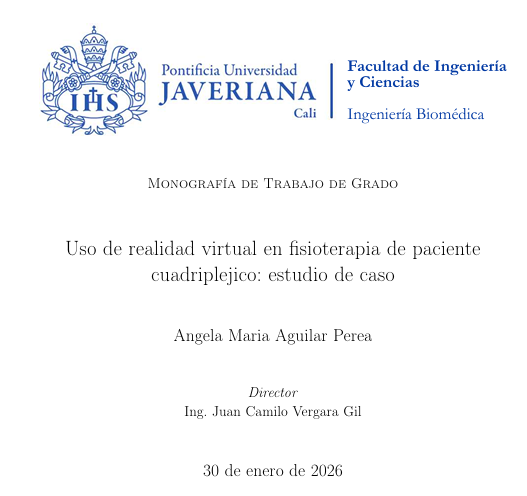 IHS

Pontificia Universidad
JAVERIANA
Cali

Facultad de Ingeniería y Ciencias
Ingeniería Biomédica

Monografía de Trabajo de Grado

Uso de realidad virtual en fisioterapia de paciente cuadriplejico: estudio de caso

Angela Maria Aguilar Perea

Director
Ing. Juan Camilo Vergara Gil

30 de enero de 2026